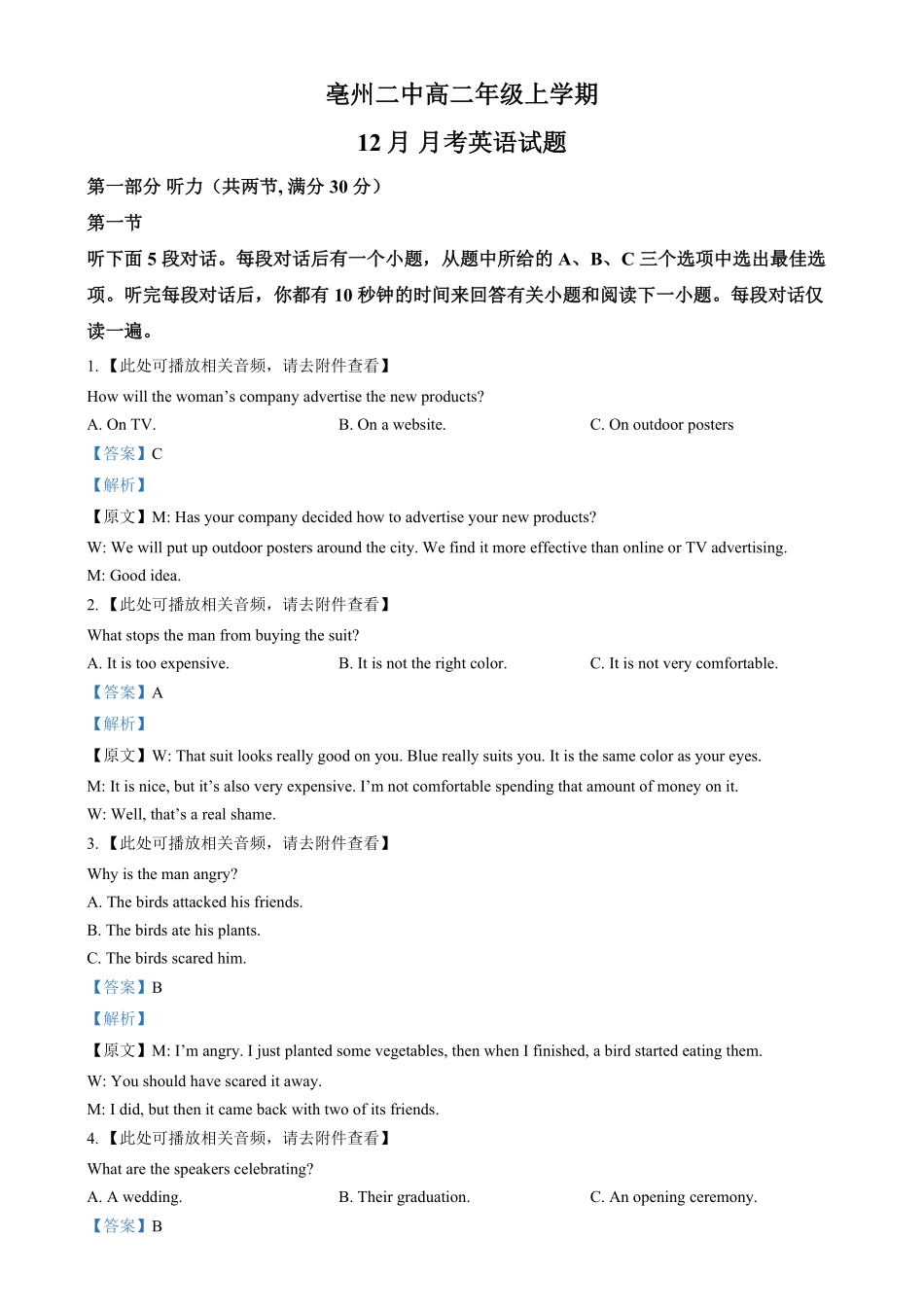 亳州二中高二年级上学期

12 月 月考英语试题

第一部分 听力（共两节, 满分 30 分）

第一节

听下面 5 段对话。每段对话后有一个小题，从题中所给的 A、B、C 三个选项中选出最佳选项。听完每段对话后，你都有 10 秒钟的时间来回答有关小题和阅读下一小题。每段对话仅读一遍。

1. 【此处可播放相关音频，请去附件查看】

How will the woman’s company advertise the new products?

A. On TV.
B. On a website.
C. On outdoor posters

【答案】C

【解析】

【原文】M: Has your company decided how to advertise your new products?

W: We will put up outdoor posters around the city. We find it more effective than online or TV advertising.

M: Good idea.

2. 【此处可播放相关音频，请去附件查看】

What stops the man from buying the suit?

A. It is too expensive.
B. It is not the right color.
C. It is not very comfortable.

【答案】A

【解析】

【原文】W: That suit looks really good on you. Blue really suits you. It is the same color as your eyes.

M: It is nice, but it’s also very expensive. I’m not comfortable spending that amount of money on it.

W: Well, that’s a real shame.

3. 【此处可播放相关音频，请去附件查看】

Why is the man angry?

A. The birds attacked his friends.

B. The birds ate his plants.

C. The birds scared him.

【答案】B

【解析】

【原文】M: I’m angry. I just planted some vegetables, then when I finished, a bird started eating them.

W: You should have scared it away.

M: I did, but then it came back with two of its friends.

4. 【此处可播放相关音频，请去附件查看】

What are the speakers celebrating?

A. A wedding.
B. Their graduation.
C. An opening ceremony.

【答案】B